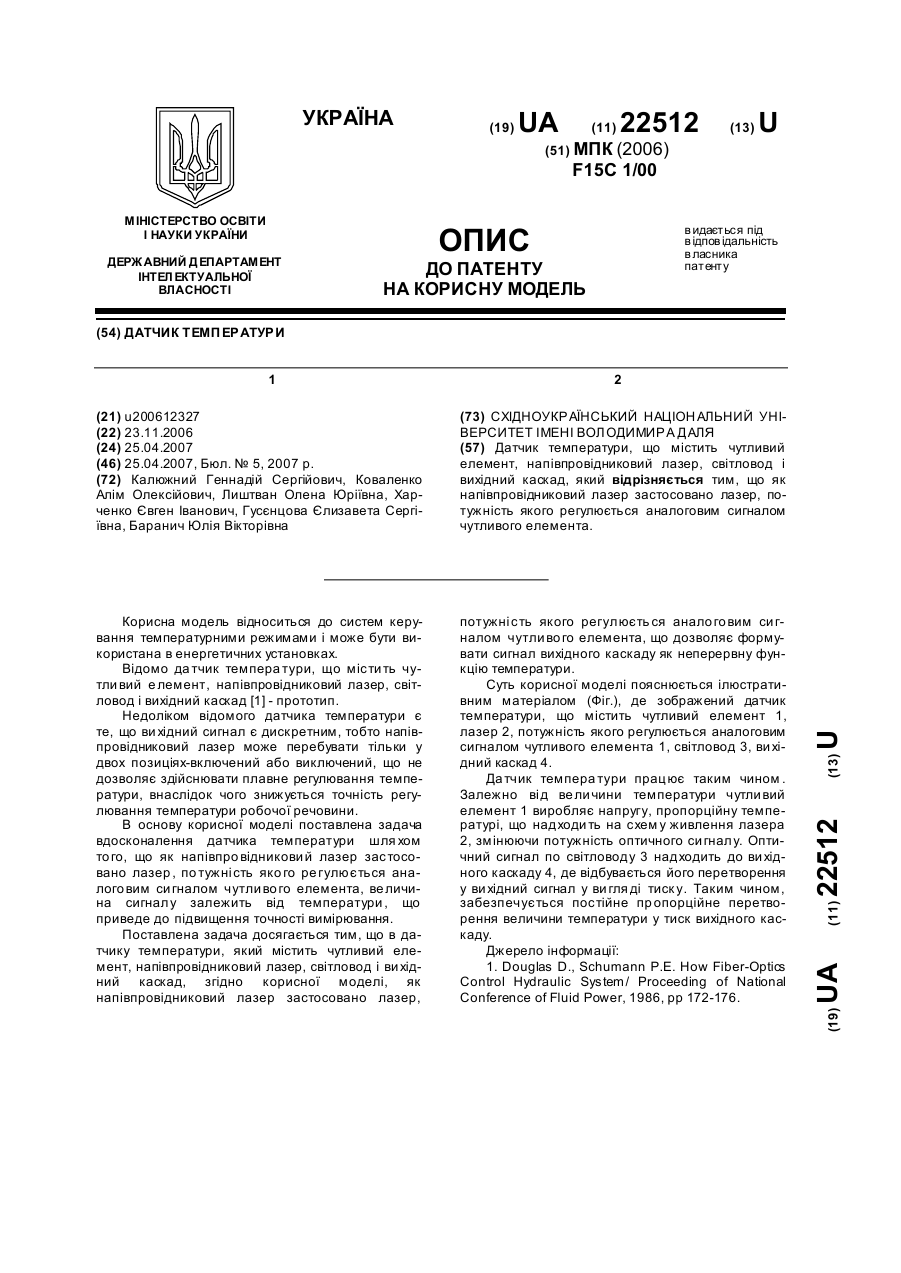 УКРАЇНА

(19) UA (11) 22512 (13) U

(51) МПК (2006)
F15C 1/00

МІНІСТЕРСТВО ОСВІТИ І НАУКИ УКРАЇНИ

ДЕРЖАВНИЙ ДЕПАРТАМЕНТ ІНТЕЛЕКТУАЛЬНОЇ ВЛАСНОСТІ

ОПИС
ДО ПАТЕНТУ
НА КОРИСНУ МОДЕЛЬ

видається під відповідальність власника патенту

(54) ДАТЧИК ТЕМПЕРАТУРИ

1

(21) u200612327
(22) 23.11.2006
(24) 25.04.2007
(46) 25.04.2007, Бюл. № 5, 2007 р.
(72) Калюжний Геннадій Сергійович, Коваленко Алім Олексійович, Лиштван Олена Юріївна, Харченко Євген Іванович, Гусєнцова Єлизавета Сергіївна, Баранич Юлія Вікторівна

2

(73) СХІДНОУКРАЇНСЬКИЙ НАЦІОНАЛЬНИЙ УНІВЕРСИТЕТ ІМЕНІ ВОЛОДИМИРА ДАЛЯ
(57) Датчик температури, що містить чутливий елемент, напівпровідниковий лазер, світловод і вихідний каскад, який відрізняється тим, що як напівпровідниковий лазер застосовано лазер, потужність якого регулюється аналоговим сигналом чутливого елемента.

Корисна модель відноситься до систем керування температурними режимами і може бути використана в енергетичних установках.

Відомо датчик температури, що містить чутливий елемент, напівпровідниковий лазер, світловод і вихідний каскад [1] - прототип.

Недоліком відомого датчика температури є те, що вихідний сигнал є дискретним, тобто напівпровідниковий лазер може перебувати тільки у двох позиціях-включений або виключений, що не дозволяє здійснювати плавне регулювання температури, внаслідок чого знижується точність регулювання температури робочої речовини.

В основу корисної моделі поставлена задача вдосконалення датчика температури шляхом того, що як напівпровідниковий лазер застосовано лазер, потужність якого регулюється аналоговим сигналом чутливого елемента, величина сигналу залежить від температури, що приведе до підвищення точності вимірювання.

Поставлена задача досягається тим, що в датчику температури, який містить чутливий елемент, напівпровідниковий лазер, світловод і вихідний каскад, згідно корисної моделі, як напівпровідниковий лазер застосовано лазер, потужність якого регулюється аналоговим сигналом чутливого елемента, що дозволяє формувати сигнал вихідного каскаду як неперервну функцію температури.

Суть корисної моделі пояснюється ілюстративним матеріалом (Фіг.), де зображений датчик температури, що містить чутливий елемент 1, лазер 2, потужність якого регулюється аналоговим сигналом чутливого елемента 1, світловод 3, вихідний каскад 4.

Датчик температури працює таким чином. Залежно від величини температури чутливий елемент 1 виробляє напругу, пропорційну температурі, що надходить на схему живлення лазера 2, змінюючи потужність оптичного сигналу. Оптичний сигнал по світловоду 3 надходить до вихідного каскаду 4, де відбувається його перетворення у вихідний сигнал у вигляді тиску. Таким чином, забезпечується постійне пропорційне перетворення величини температури у тиск вихідного каскаду.

Джерело інформації:

1. Douglas D., Schumann P.E. How Fiber-Optics Control Hydraulic System/ Proceeding of National Conference of Fluid Power, 1986, pp 172-176.

(19) UA (11) 22512 (13) U